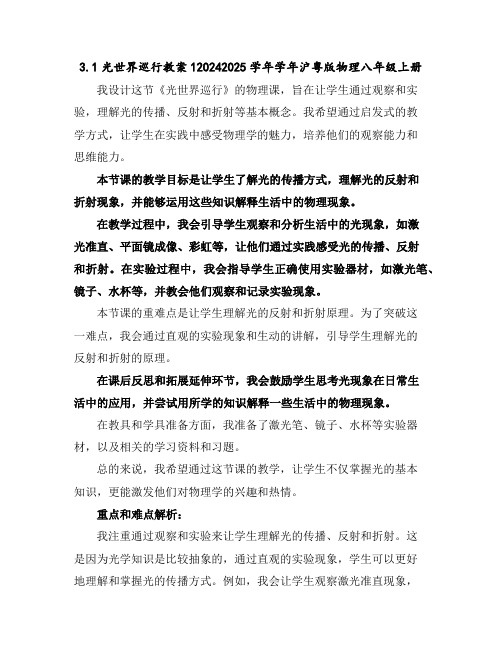 3.1 光世界巡行教案 120242025 学年学年沪粤版物理八年级上册

我设计这节《光世界巡行》的物理课，旨在让学生通过观察和实验，理解光的传播、反射和折射等基本概念。我希望通过启发式的教学方式，让学生在实践中感受物理学的魅力，培养他们的观察能力和思维能力。

本节课的教学目标是让学生了解光的传播方式，理解光的反射和折射现象，并能够运用这些知识解释生活中的物理现象。

在教学过程中，我会引导学生观察和分析生活中的光现象，如激光准直、平面镜成像、彩虹等，让他们通过实践感受光的传播、反射和折射。在实验过程中，我会指导学生正确使用实验器材，如激光笔、镜子、水杯等，并教会他们观察和记录实验现象。

本节课的重难点是让学生理解光的反射和折射原理。为了突破这一难点，我会通过直观的实验现象和生动的讲解，引导学生理解光的反射和折射的原理。

在课后反思和拓展延伸环节，我会鼓励学生思考光现象在日常生活中的应用，并尝试用所学的知识解释一些生活中的物理现象。

在教具和学具准备方面，我准备了激光笔、镜子、水杯等实验器材，以及相关的学习资料和习题。

总的来说，我希望通过这节课的教学，让学生不仅掌握光的基本知识，更能激发他们对物理学的兴趣和热情。

重点和难点解析：

我注重通过观察和实验来让学生理解光的传播、反射和折射。这是因为光学知识是比较抽象的，通过直观的实验现象，学生可以更好地理解和掌握光的传播方式。例如，我会让学生观察激光准直现象，